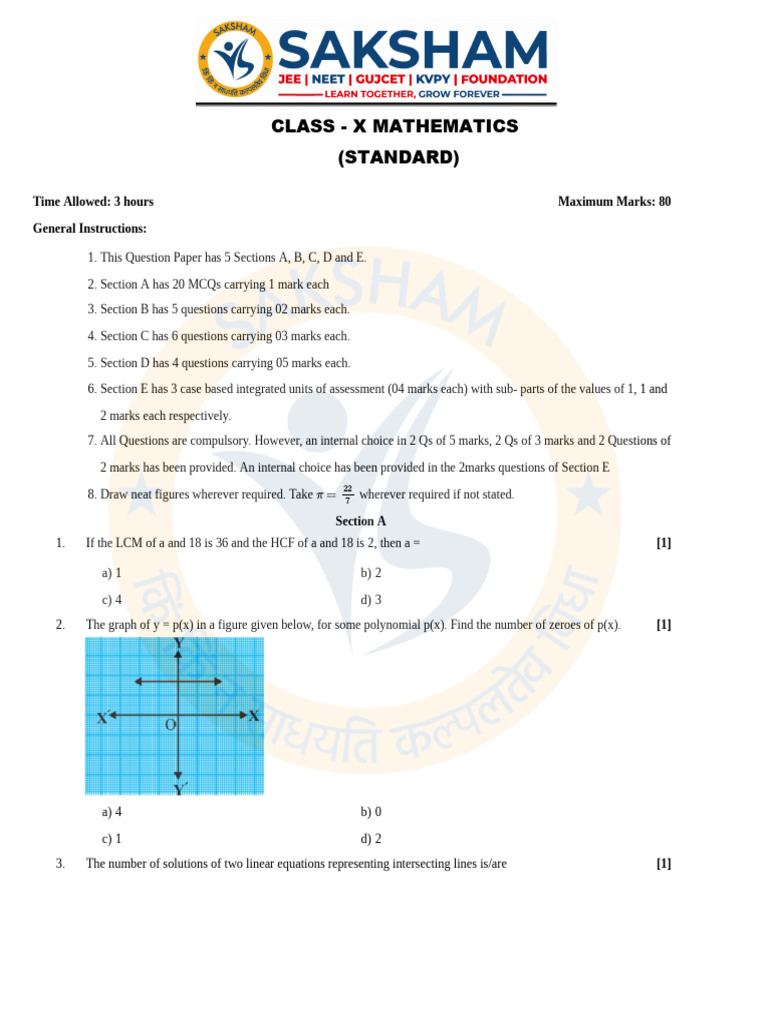 SAKSHAM
SAKSHAM
JEE | NEET | GUJCET | KVPY | FOUNDATION
LEARN TOGETHER, GROW FOREVER

CLASS - X MATHEMATICS
(STANDARD)

Time Allowed: 3 hours
Maximum Marks: 80

General Instructions:

1. This Question Paper has 5 Sections A, B, C, D and E.
2. Section A has 20 MCQs carrying 1 mark each
3. Section B has 5 questions carrying 02 marks each.
4. Section C has 6 questions carrying 03 marks each.
5. Section D has 4 questions carrying 05 marks each.
6. Section E has 3 case based integrated units of assessment (04 marks each) with sub- parts of the values of 1, 1 and 2 marks each respectively.
7. All Questions are compulsory. However, an internal choice in 2 Qs of 5 marks, 2 Qs of 3 marks and 2 Questions of 2 marks has been provided. An internal choice has been provided in the 2marks questions of Section E
8. Draw neat figures wherever required. Take $\pi = \frac{22}{7}$ wherever required if not stated.

Section A

1. If the LCM of a and 18 is 36 and the HCF of a and 18 is 2, then a = [1]
a) 1
b) 2
c) 4
d) 3

2. The graph of y = p(x) in a figure given below, for some polynomial p(x). Find the number of zeroes of p(x). [1]

Y
X′
O
X
Y′

a) 4
b) 0
c) 1
d) 2

3. The number of solutions of two linear equations representing intersecting lines is/are [1]